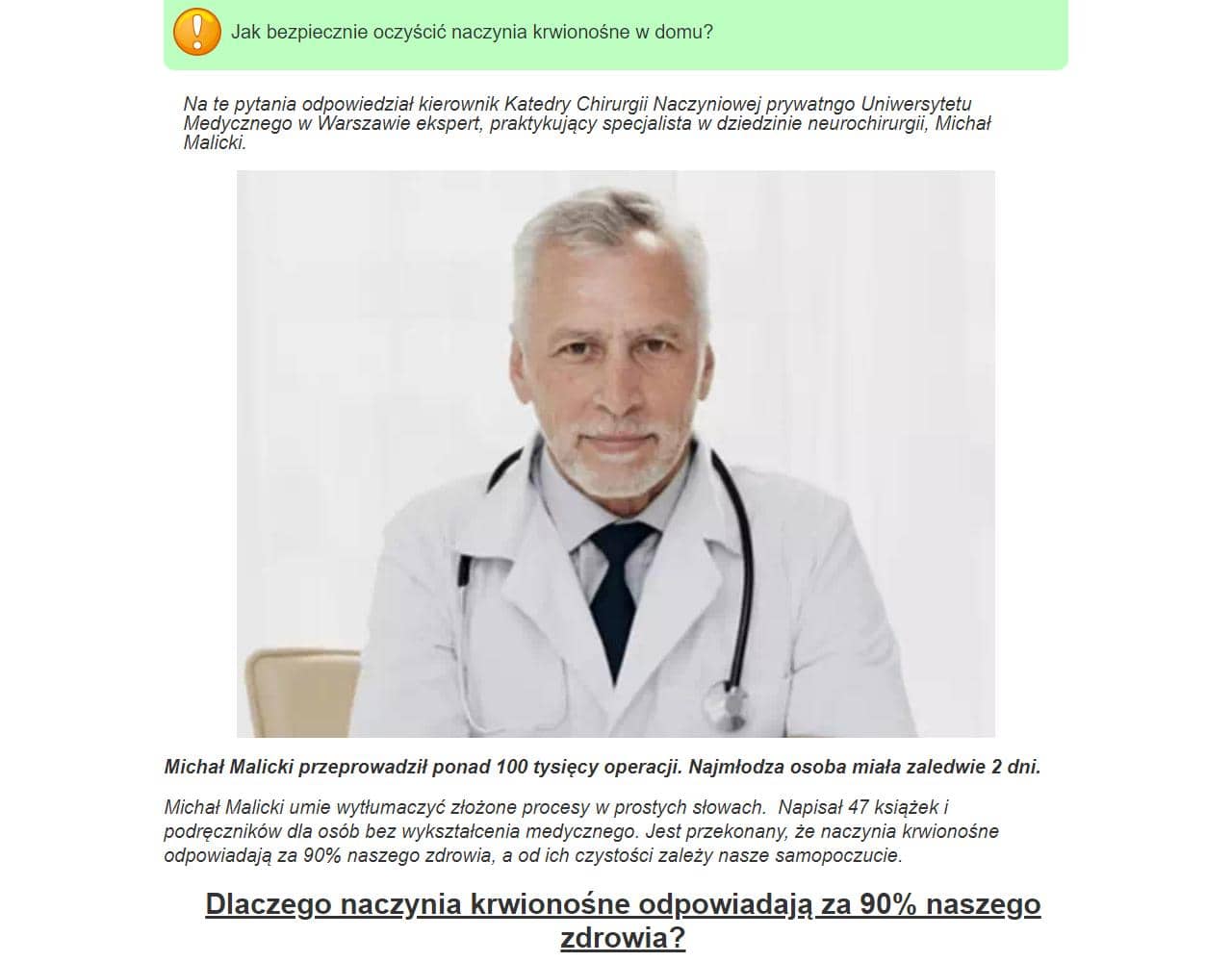 Jak bezpiecznie oczyścić naczynia krwionośne w domu?

Na te pytania odpowiedział kierownik Katedry Chirurgii Naczyniowej prywatngo Uniwersytetu Medycznego w Warszawie ekspert, praktykujący specjalista w dziedzinie neurochirurgii, Michał Malicki.

Michał Malicki przeprowadził ponad 100 tysięcy operacji. Najmłodza osoba miała zaledwie 2 dni.

Michał Malicki umie wytłumaczyć złożone procesy w prostych słowach. Napisał 47 książek i podręczników dla osób bez wykształcenia medycznego. Jest przekonany, że naczynia krwionośne odpowiadają za 90% naszego zdrowia, a od ich czystości zależy nasze samopoczucie.

Dlaczego naczynia krwionośne odpowiadają za 90% naszego zdrowia?